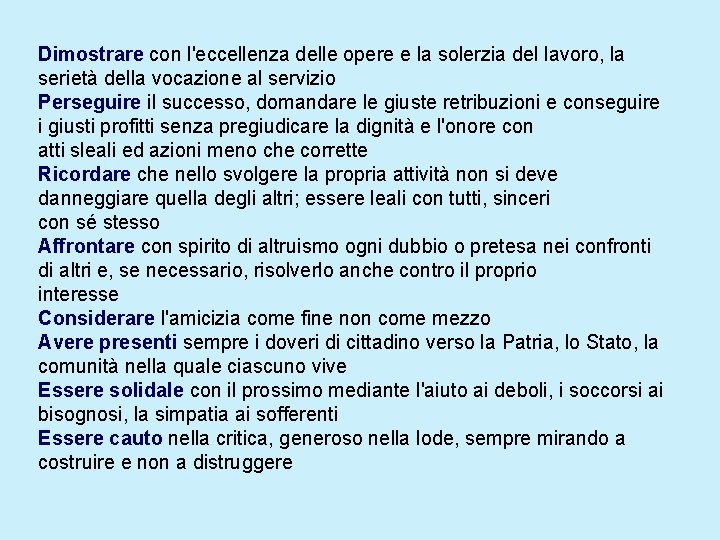 Dimostrare con l'eccellenza delle opere e la solerzia del lavoro, la serietà della vocazione al servizio

Perseguire il successo, domandare le giuste retribuzioni e conseguire i giusti profitti senza pregiudicare la dignità e l'onore con atti sleali ed azioni meno che corrette

Ricordare che nello svolgere la propria attività non si deve danneggiare quella degli altri; essere leali con tutti, sinceri con sé stesso

Affrontare con spirito di altruismo ogni dubbio o pretesa nei confronti di altri e, se necessario, risolverlo anche contro il proprio interesse

Considerare l'amicizia come fine non come mezzo

Avere presenti sempre i doveri di cittadino verso la Patria, lo Stato, la comunità nella quale ciascuno vive

Essere solidale con il prossimo mediante l'aiuto ai deboli, i soccorsi ai bisognosi, la simpatia ai sofferenti

Essere cauto nella critica, generoso nella lode, sempre mirando a costruire e non a distruggere